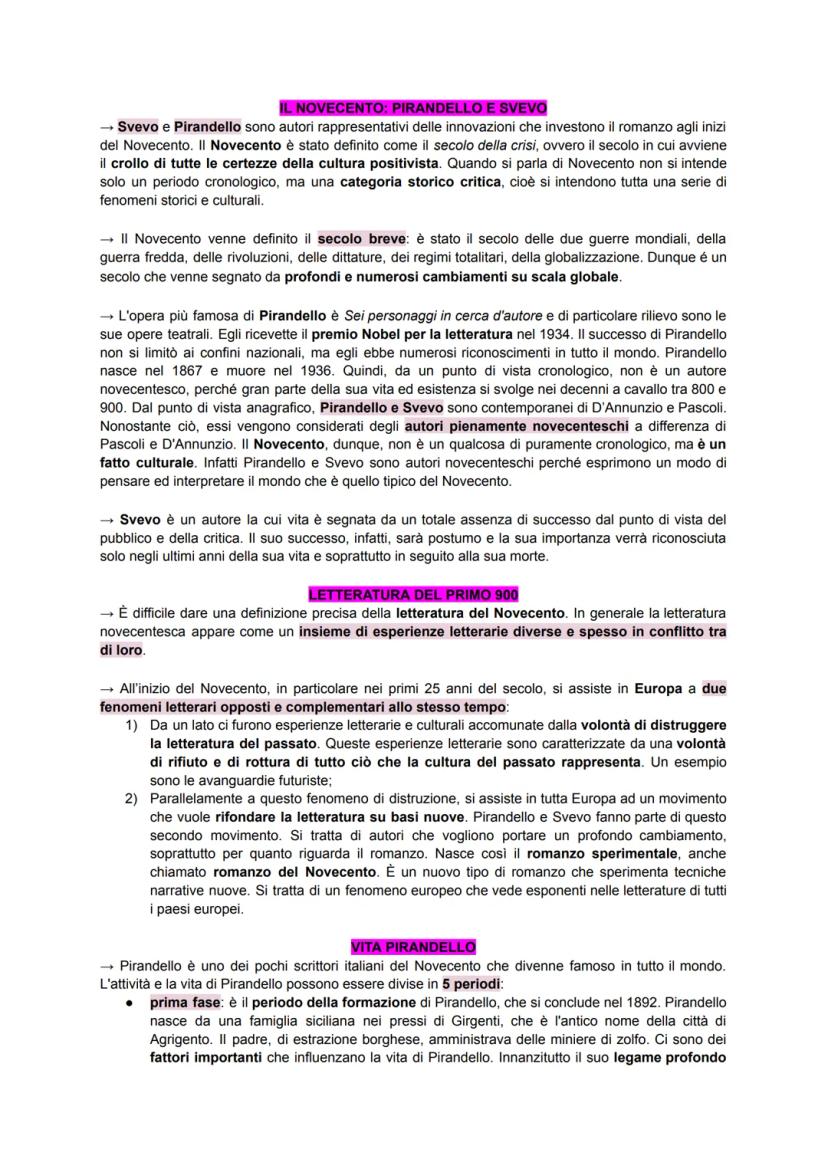 IL NOVECENTO: PIRANDELLO E SVEVO

→ Svevo e Pirandello sono autori rappresentativi delle innovazioni che investono il romanzo agli inizi del Novecento. Il Novecento è stato definito come il secolo della crisi, ovvero il secolo in cui avviene il crollo di tutte le certezze della cultura positivista. Quando si parla di Novecento non si intende solo un periodo cronologico, ma una categoria storico critica, cioè si intendono tutta una serie di fenomeni storici e culturali.

→ Il Novecento venne definito il secolo breve: è stato il secolo delle due guerre mondiali, della guerra fredda, delle rivoluzioni, delle dittature, dei regimi totalitari, della globalizzazione. Dunque é un secolo che venne segnato da profondi e numerosi cambiamenti su scala globale.

→ L'opera più famosa di Pirandello è Sei personaggi in cerca d'autore e di particolare rilievo sono le sue opere teatrali. Egli ricevette il premio Nobel per la letteratura nel 1934. Il successo di Pirandello non si limitò ai confini nazionali, ma egli ebbe numerosi riconoscimenti in tutto il mondo. Pirandello nasce nel 1867 e muore nel 1936. Quindi, da un punto di vista cronologico, non è un autore novecentesco, perché gran parte della sua vita ed esistenza si svolge nei decenni a cavallo tra 800 e 900. Dal punto di vista anagrafico, Pirandello e Svevo sono contemporanei di D'Annunzio e Pascoli. Nonostante ciò, essi vengono considerati degli autori pienamente novecenteschi a differenza di Pascoli e D'Annunzio. Il Novecento, dunque, non è un qualcosa di puramente cronologico, ma è un fatto culturale. Infatti Pirandello e Svevo sono autori novecenteschi perché esprimono un modo di pensare ed interpretare il mondo che è quello tipico del Novecento.

→ Svevo è un autore la cui vita è segnata da un totale assenza di successo dal punto di vista del pubblico e della critica. Il suo successo, infatti, sarà postumo e la sua importanza verrà riconosciuta solo negli ultimi anni della sua vita e soprattutto in seguito alla sua morte.

LETTERATURA DEL PRIMO 900

→ È difficile dare una definizione precisa della letteratura del Novecento. In generale la letteratura novecentesca appare come un insieme di esperienze letterarie diverse e spesso in conflitto tra di loro.

→ All'inizio del Novecento, in particolare nei primi 25 anni del secolo, si assiste in Europa a due fenomeni letterari opposti e complementari allo stesso tempo:
1) Da un lato ci furono esperienze letterarie e culturali accomunate dalla volontà di distruggere la letteratura del passato. Queste esperienze letterarie sono caratterizzate da una volontà di rifiuto e di rottura di tutto ciò che la cultura del passato rappresenta. Un esempio sono le avanguardie futuriste;
2) Parallelamente a questo fenomeno di distruzione, si assiste in tutta Europa ad un movimento che vuole rifondare la letteratura su basi nuove. Pirandello e Svevo fanno parte di questo secondo movimento. Si tratta di autori che vogliono portare un profondo cambiamento, soprattutto per quanto riguarda il romanzo. Nasce così il romanzo sperimentale, anche chiamato romanzo del Novecento. È un nuovo tipo di romanzo che sperimenta tecniche narrative nuove. Si tratta di un fenomeno europeo che vede esponenti nelle letterature di tutti i paesi europei.

VITA PIRANDELLO

→ Pirandello è uno dei pochi scrittori italiani del Novecento che divenne famoso in tutto il mondo. L'attività e la vita di Pirandello possono essere divise in 5 periodi:
● prima fase: è il periodo della formazione di Pirandello, che si conclude nel 1892. Pirandello nasce da una famiglia siciliana nei pressi di Girgenti, che è l'antico nome della città di Agrigento. Il padre, di estrazione borghese, amministrava delle miniere di zolfo. Ci sono dei fattori importanti che influenzano la vita di Pirandello. Innanzitutto il suo legame profondo